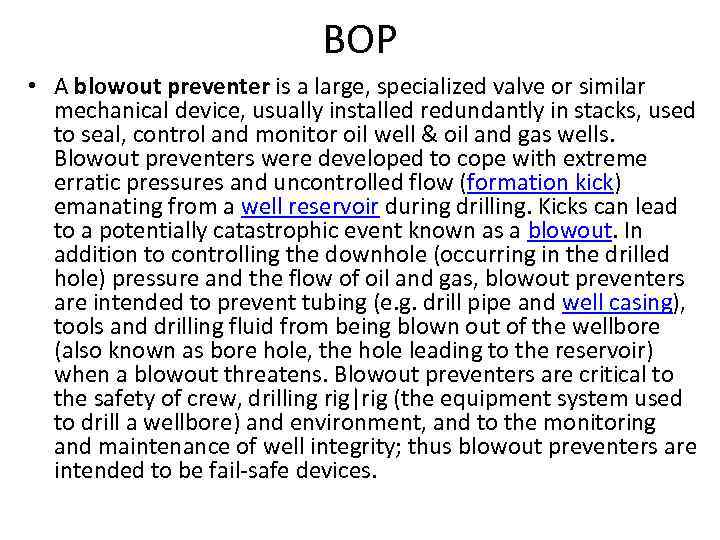 BOP

• A blowout preventer is a large, specialized valve or similar mechanical device, usually installed redundantly in stacks, used to seal, control and monitor oil well & oil and gas wells. Blowout preventers were developed to cope with extreme erratic pressures and uncontrolled flow (formation kick) emanating from a well reservoir during drilling. Kicks can lead to a potentially catastrophic event known as a blowout. In addition to controlling the downhole (occurring in the drilled hole) pressure and the flow of oil and gas, blowout preventers are intended to prevent tubing (e.g. drill pipe and well casing), tools and drilling fluid from being blown out of the wellbore (also known as bore hole, the hole leading to the reservoir) when a blowout threatens. Blowout preventers are critical to the safety of crew, drilling rig|rig (the equipment system used to drill a wellbore) and environment, and to the monitoring and maintenance of well integrity; thus blowout preventers are intended to be fail-safe devices.